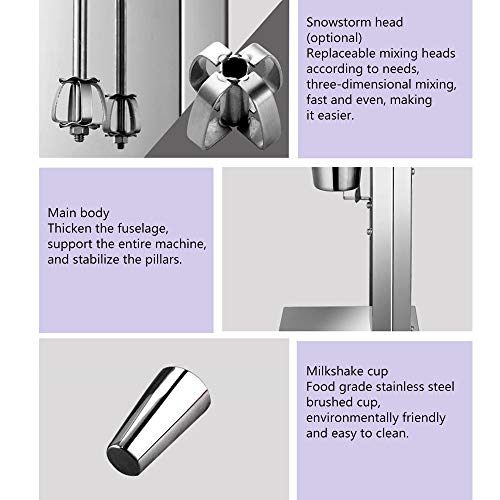 Snowstorm head (optional)
Replaceable mixing heads according to needs, three-dimensional mixing, fast and even, making it easier.

Main body
Thicken the fuselage, support the entire machine, and stabilize the pillars.

Milkshake cup
Food grade stainless steel brushed cup, environmentally friendly and easy to clean.